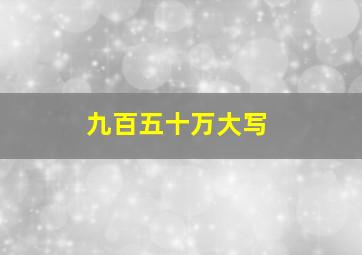 九百五十万大写